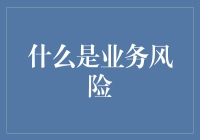 什么是业务风险